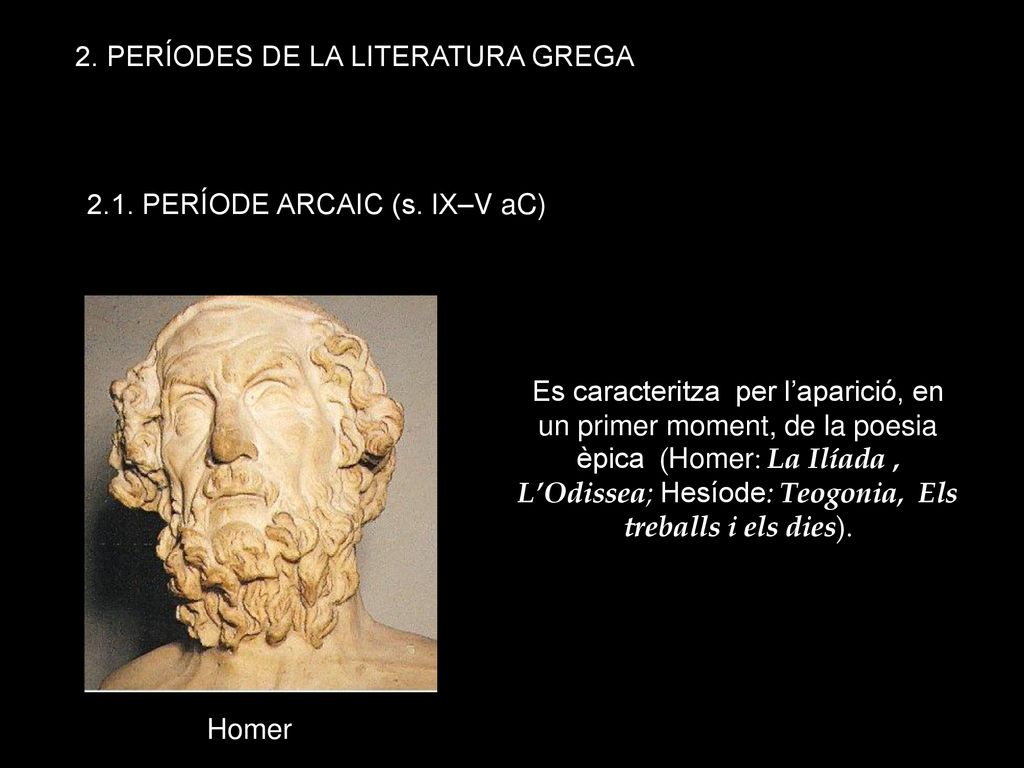 2. PERÍODES DE LA LITERATURA GREGA

2.1. PERÍODE ARCAIC (s. IX–V aC)

Es caracteritza per l’aparició, en un primer moment, de la poesia èpica (Homer: La Ilíada , L’Odissea; Hesíode: Teogonia, Els treballs i els dies).

Homer